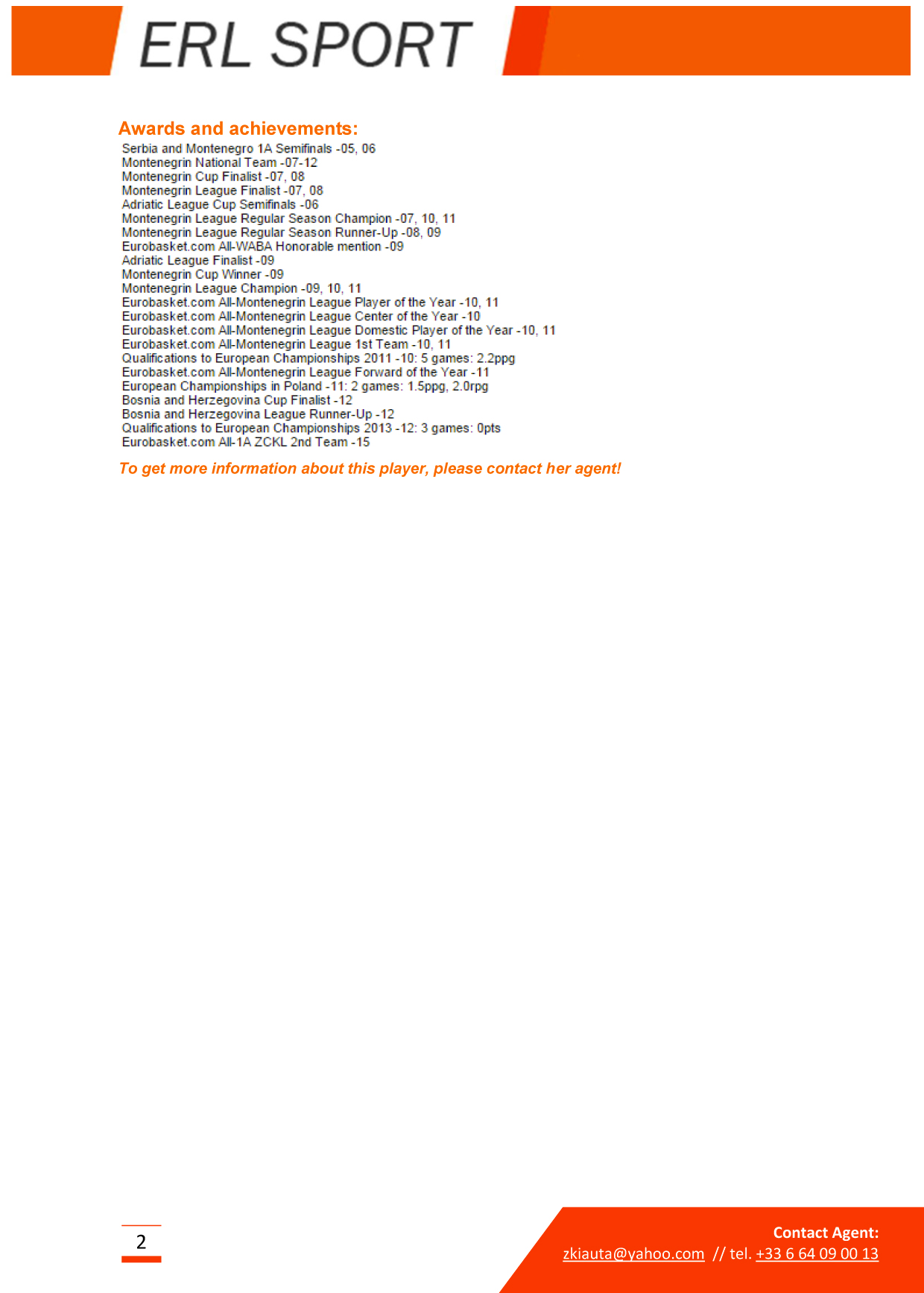 ERL SPORT

Awards and achievements:

Serbia and Montenegro 1A Semifinals -05, 06
Montenegrin National Team -07-12
Montenegrin Cup Finalist -07, 08
Montenegrin League Finalist -07, 08
Adriatic League Cup Semifinals -06
Montenegrin League Regular Season Champion -07, 10, 11
Montenegrin League Regular Season Runner-Up -08, 09
Eurobasket.com All-WABA Honorable mention -09
Adriatic League Finalist -09
Montenegrin Cup Winner -09
Montenegrin League Champion -09, 10, 11
Eurobasket.com All-Montenegrin League Player of the Year -10, 11
Eurobasket.com All-Montenegrin League Center of the Year -10
Eurobasket.com All-Montenegrin League Domestic Player of the Year -10, 11
Eurobasket.com All-Montenegrin League 1st Team -10, 11
Qualifications to European Championships 2011 -10: 5 games: 2.2ppg
Eurobasket.com All-Montenegrin League Forward of the Year -11
European Championships in Poland -11: 2 games: 1.5ppg, 2.0rpg
Bosnia and Herzegovina Cup Finalist -12
Bosnia and Herzegovina League Runner-Up -12
Qualifications to European Championships 2013 -12: 3 games: 0pts
Eurobasket.com All-1A ZCKL 2nd Team -15

To get more information about this player, please contact her agent!

2

Contact Agent:
zkiauta@yahoo.com // tel. +33 6 64 09 00 13